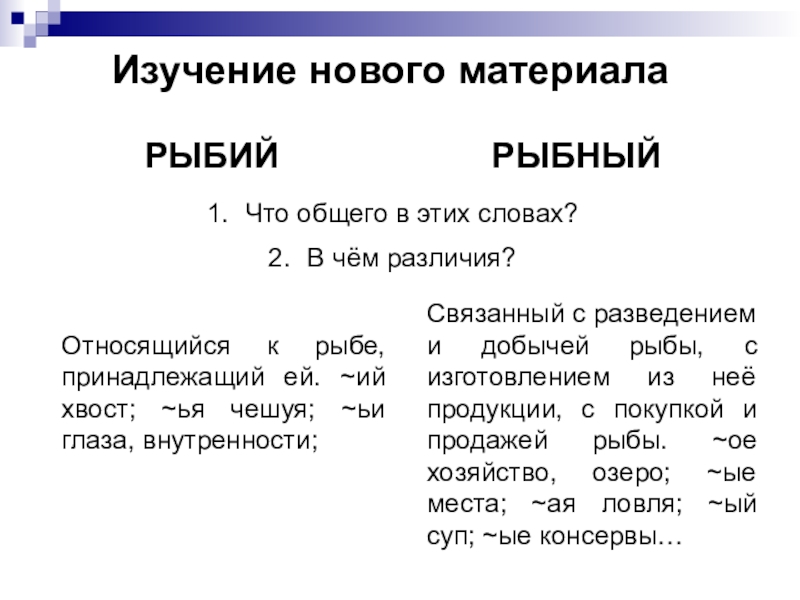 Изучение нового материала

РЫБИЙ

РЫБНЫЙ

1. Что общего в этих словах?

2. В чём различия?

Относящийся к рыбе, принадлежащий ей. ~ий хвост; ~ья чешуя; ~ьи глаза, внутренности;

Связанный с разведением и добычей рыбы, с изготовлением из неё продукции, с покупкой и продажей рыбы. ~ое хозяйство, озеро; ~ые места; ~ая ловля; ~ый суп; ~ые консервы…